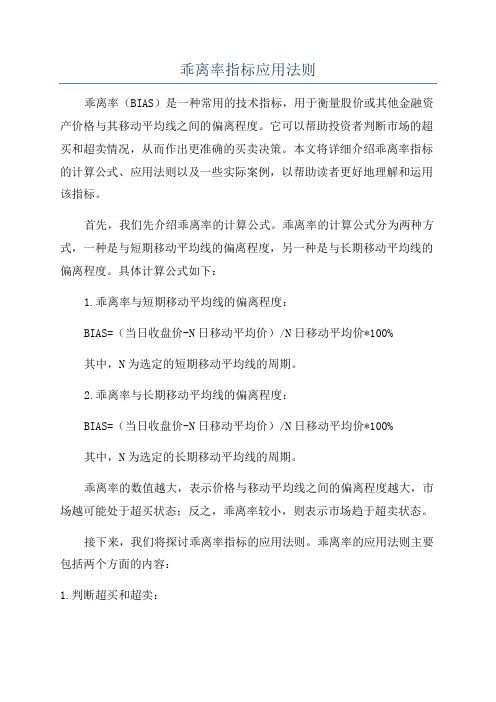 乖离率指标应用法则

乖离率（BIAS）是一种常用的技术指标，用于衡量股价或其他金融资产价格与其移动平均线之间的偏离程度。它可以帮助投资者判断市场的超买和超卖情况，从而作出更准确的买卖决策。本文将详细介绍乖离率指标的计算公式、应用法则以及一些实际案例，以帮助读者更好地理解和运用该指标。

首先，我们先介绍乖离率的计算公式。乖离率的计算公式分为两种方式，一种是与短期移动平均线的偏离程度，另一种是与长期移动平均线的偏离程度。具体计算公式如下：

1.乖离率与短期移动平均线的偏离程度：

BIAS=（当日收盘价-N日移动平均价）/N日移动平均价*100%

其中，N为选定的短期移动平均线的周期。

2.乖离率与长期移动平均线的偏离程度：

BIAS=（当日收盘价-N日移动平均价）/N日移动平均价*100%

其中，N为选定的长期移动平均线的周期。

乖离率的数值越大，表示价格与移动平均线之间的偏离程度越大，市场越可能处于超买状态；反之，乖离率较小，则表示市场趋于超卖状态。

接下来，我们将探讨乖离率指标的应用法则。乖离率的应用法则主要包括两个方面的内容：

1.判断超买和超卖：